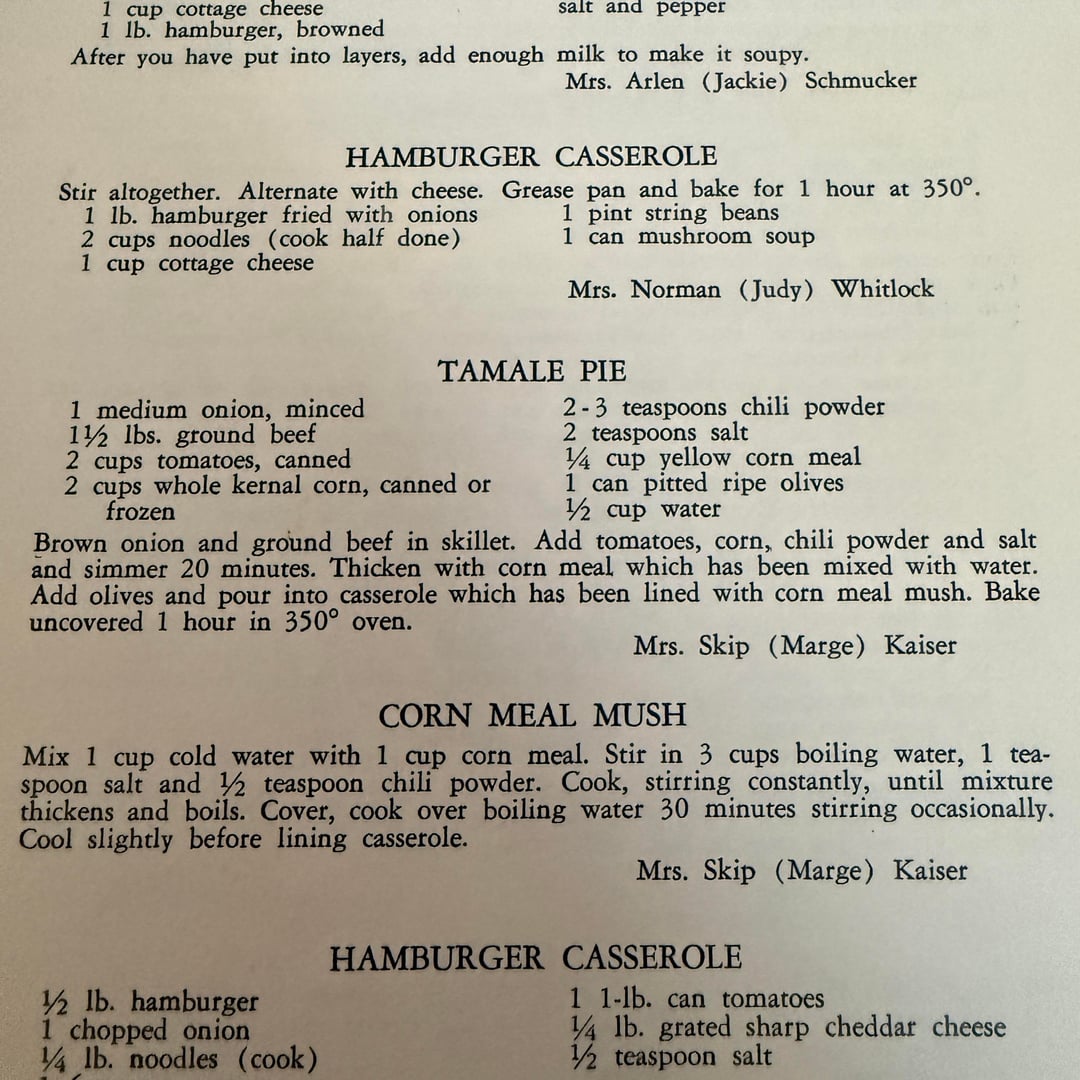 1 cup cottage cheese
1 lb. hamburger, browned

salt and pepper

After you have put into layers, add enough milk to make it soupy.

Mrs. Arlen (Jackie) Schmucker

HAMBURGER CASSEROLE

Stir altogether. Alternate with cheese. Grease pan and bake for 1 hour at 350°.

1 lb. hamburger fried with onions
2 cups noodles (cook half done)
1 cup cottage cheese

1 pint string beans
1 can mushroom soup

Mrs. Norman (Judy) Whitlock

TAMALE PIE

1 medium onion, minced
1½ lbs. ground beef
2 cups tomatoes, canned
2 cups whole kernal corn, canned or frozen

2-3 teaspoons chili powder
2 teaspoons salt
¼ cup yellow corn meal
1 can pitted ripe olives
½ cup water

Brown onion and ground beef in skillet. Add tomatoes, corn, chili powder and salt and simmer 20 minutes. Thicken with corn meal which has been mixed with water. Add olives and pour into casserole which has been lined with corn meal mush. Bake uncovered 1 hour in 350° oven.

Mrs. Skip (Marge) Kaiser

CORN MEAL MUSH

Mix 1 cup cold water with 1 cup corn meal. Stir in 3 cups boiling water, 1 teaspoon salt and ½ teaspoon chili powder. Cook, stirring constantly, until mixture thickens and boils. Cover, cook over boiling water 30 minutes stirring occasionally. Cool slightly before lining casserole.

Mrs. Skip (Marge) Kaiser

HAMBURGER CASSEROLE

½ lb. hamburger
1 chopped onion
¼ lb. noodles (cook)

1 1-lb. can tomatoes
¼ lb. grated sharp cheddar cheese
½ teaspoon salt